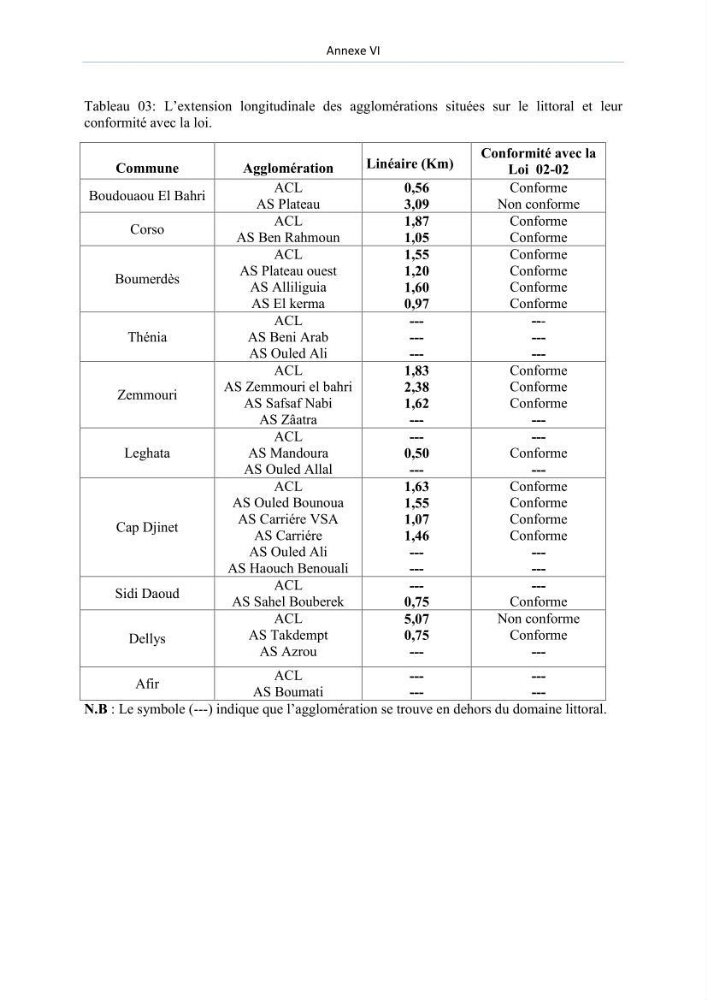 Annexe VI

Tableau 03: L'extension longitudinale des agglomérations situées sur le littoral et leur conformité avec la loi.

| Commune | Agglomération | Linéaire (Km) | Conformité avec la Loi 02-02 |
|---|---|---|---|
| Boudouaou El Bahri | ACL | 0,56 | Conforme |
| | AS Plateau | 3,09 | Non conforme |
| Corso | ACL | 1,87 | Conforme |
| | AS Ben Rahmoun | 1,05 | Conforme |
| Boumerdès | ACL | 1,55 | Conforme |
| | AS Plateau ouest | 1,20 | Conforme |
| | AS Alliliguia | 1,60 | Conforme |
| | AS El kerma | 0,97 | Conforme |
| Thénia | ACL | --- | --- |
| | AS Beni Arab | --- | --- |
| | AS Ouled Ali | --- | --- |
| Zemmouri | ACL | 1,83 | Conforme |
| | AS Zemmouri el bahri | 2,38 | Conforme |
| | AS Safsaf Nabi | 1,62 | Conforme |
| | AS Zâatra | --- | --- |
| Leghata | ACL | --- | --- |
| | AS Mandoura | 0,50 | Conforme |
| | AS Ouled Allal | --- | --- |
| Cap Djinet | ACL | 1,63 | Conforme |
| | AS Ouled Bounoua | 1,55 | Conforme |
| | AS Carriére VSA | 1,07 | Conforme |
| | AS Carriére | 1,46 | Conforme |
| | AS Ouled Ali | --- | --- |
| | AS Haouch Benouali | --- | --- |
| Sidi Daoud | ACL | --- | --- |
| | AS Sahel Bouberek | 0,75 | Conforme |
| Dellys | ACL | 5,07 | Non conforme |
| | AS Takdempt | 0,75 | Conforme |
| | AS Azrou | --- | --- |
| Afir | ACL | --- | --- |
| | AS Boumati | --- | --- |

N.B : Le symbole (---) indique que l'agglomération se trouve en dehors du domaine littoral.